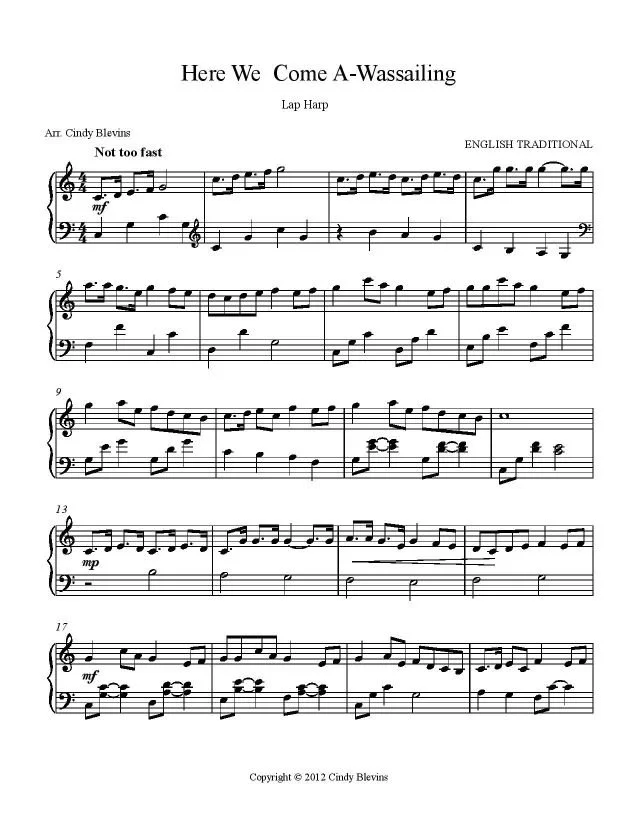 Here We Come A-Wassailing

Lap Harp

Arr. Cindy Blevins

ENGLISH TRADITIONAL

Not too fast

mf

5

9

13

mp

17

mf

Copyright © 2012 Cindy Blevins